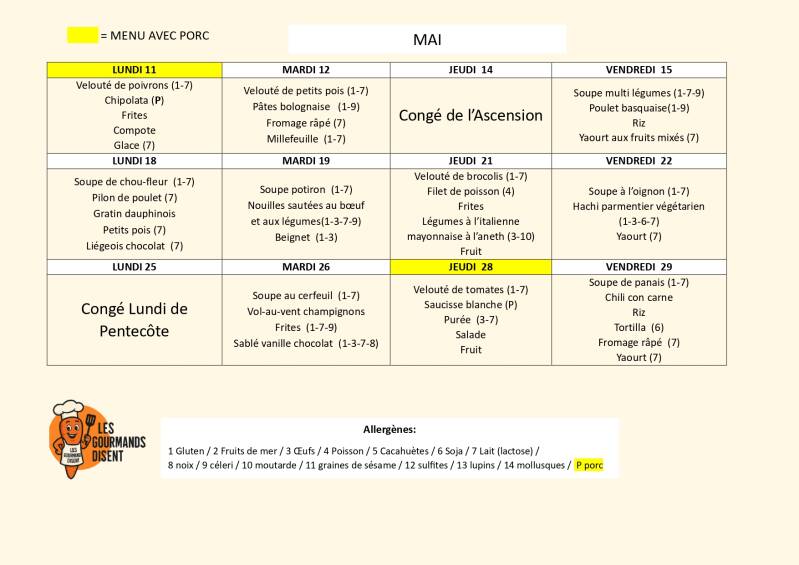 = MENU AVEC PORC

MAI

| LUNDI 11 | MARDI 12 | JEUDI 14 | VENDREDI 15 |
|---|---|---|---|
| Velouté de poivrons (1-7) Chipolata (P) Frites Compote Glace (7) | Velouté de petits pois (1-7) Pâtes bolognaise (1-9) Fromage râpé (7) Millefeuille (1-7) | Congé de l'Ascension | Soupe multi légumes (1-7-9) Poulet basquaise(1-9) Riz Yaourt aux fruits mixés (7) |
| LUNDI 18 | MARDI 19 | JEUDI 21 | VENDREDI 22 |
| Soupe de chou-fleur (1-7) Pilon de poulet (7) Gratin dauphinois Petits pois (7) Liégeois chocolat (7) | Soupe potiron (1-7) Nouilles sautées au bœuf et aux légumes(1-3-7-9) Beignet (1-3) | Velouté de brocolis (1-7) Filet de poisson (4) Frites Légumes à l'italienne mayonnaise à l'aneth (3-10) Fruit | Soupe à l'oignon (1-7) Hachi parmentier végétarien (1-3-6-7) Yaourt (7) |
| LUNDI 25 | MARDI 26 | JEUDI 28 | VENDREDI 29 |
| Congé Lundi de Pentecôte | Soupe au cerfeuil (1-7) Vol-au-vent champignons Frites (1-7-9) Sablé vanille chocolat (1-3-7-8) | Velouté de tomates (1-7) Saucisse blanche (P) Purée (3-7) Salade Fruit | Soupe de panais (1-7) Chili con carne Riz Tortilla (6) Fromage râpé (7) Yaourt (7) |

LES GOURMANDS DISENT

Allergènes:

1 Gluten / 2 Fruits de mer / 3 Œufs / 4 Poisson / 5 Cacahuètes / 6 Soja / 7 Lait (lactose) / 8 noix / 9 céleri / 10 moutarde / 11 graines de sésame / 12 sulfites / 13 lupins / 14 mollusques / P porc